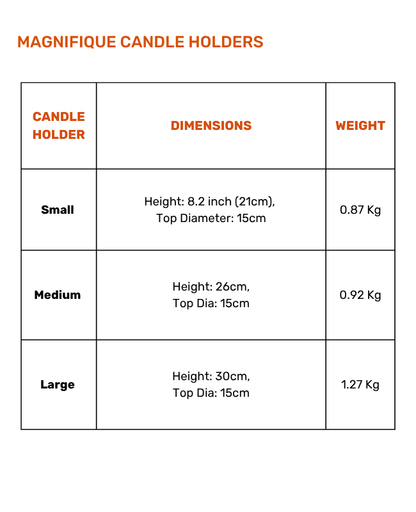 MAGNIFIQUE CANDLE HOLDERS

| CANDLE HOLDER | DIMENSIONS | WEIGHT |
|---|---|---|
| Small | Height: 8.2 inch (21cm), Top Diameter: 15cm | 0.87 Kg |
| Medium | Height: 26cm, Top Dia: 15cm | 0.92 Kg |
| Large | Height: 30cm, Top Dia: 15cm | 1.27 Kg |